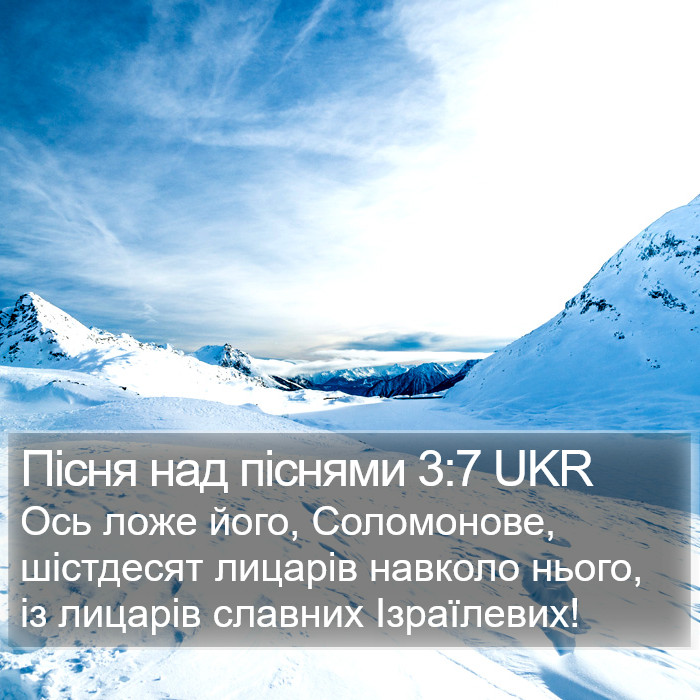 Пісня над піснями 3:7 UKR
Ось ложе його, Соломонове, шістдесят лицарів навколо нього, із лицарів славних Ізраїлевих!